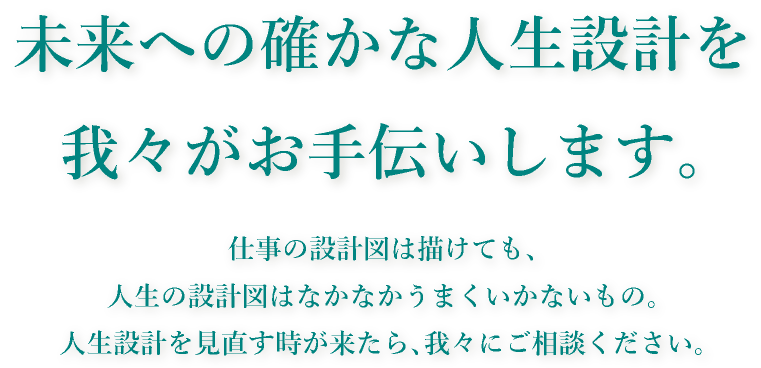 未来への確かな人生設計を
我々がお手伝いします。

仕事の設計図は描けても、
人生の設計図はなかなかうまくいかないもの。
人生設計を見直す時が来たら、我々にご相談ください。